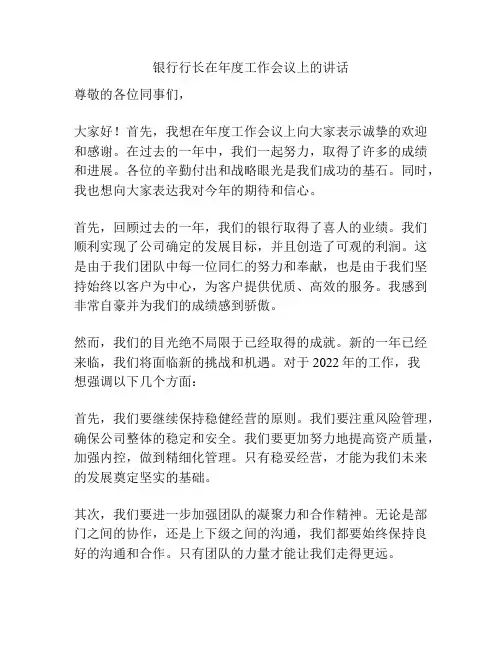 银行行长在年度工作会议上的讲话

尊敬的各位同事们，

大家好！首先，我想在年度工作会议上向大家表示诚挚的欢迎和感谢。在过去的一年中，我们一起努力，取得了许多的成绩和进展。各位的辛勤付出和战略眼光是我们成功的基石。同时，我也想向大家表达我对今年的期待和信心。

首先，回顾过去的一年，我们的银行取得了喜人的业绩。我们顺利实现了公司确定的发展目标，并且创造了可观的利润。这是由于我们团队中每一位同仁的努力和奉献，也是由于我们坚持始终以客户为中心，为客户提供优质、高效的服务。我感到非常自豪并为我们的成绩感到骄傲。

然而，我们的目光绝不局限于已经取得的成就。新的一年已经来临，我们将面临新的挑战和机遇。对于 2022 年的工作，我想强调以下几个方面：

首先，我们要继续保持稳健经营的原则。我们要注重风险管理，确保公司整体的稳定和安全。我们要更加努力地提高资产质量，加强内控，做到精细化管理。只有稳妥经营，才能为我们未来的发展奠定坚实的基础。

其次，我们要进一步加强团队的凝聚力和合作精神。无论是部门之间的协作，还是上下级之间的沟通，我们都要始终保持良好的沟通和合作。只有团队的力量才能让我们走得更远。